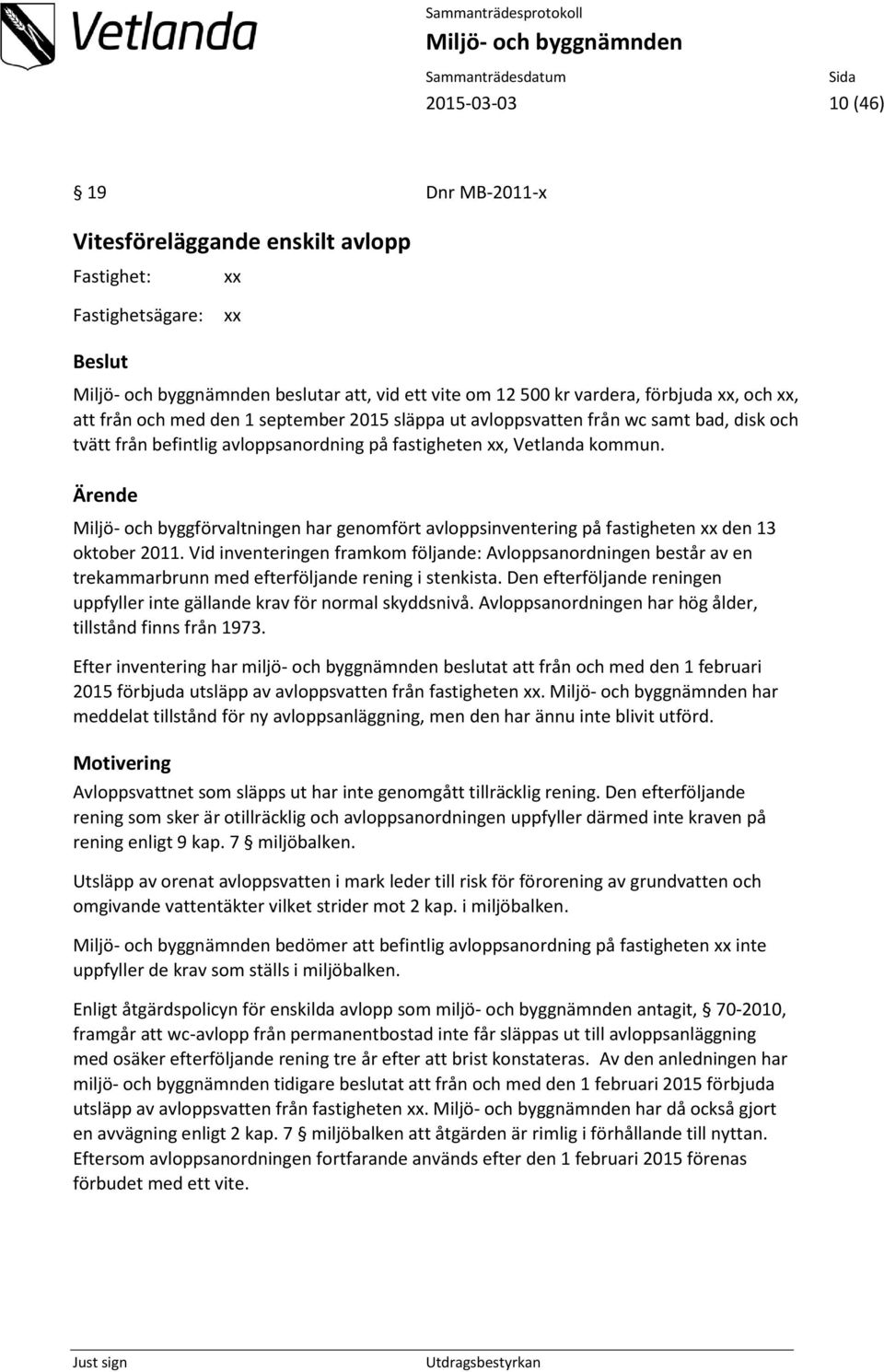 Vetlanda

Sammanträdesprotokoll
Miljö- och byggnämnden

Sammanträdesdatum
2015-03-03

Sida
10 (46)

§ 19 Dnr MB-2011-x

Vitesföreläggande enskilt avlopp

Fastighet: xx

Fastighetsägare: xx

Beslut

Miljö- och byggnämnden beslutar att, vid ett vite om 12 500 kr vardera, förbjuda xx, och xx, att från och med den 1 september 2015 släppa ut avloppsvatten från wc samt bad, disk och tvätt från befintlig avloppsanordning på fastigheten xx, Vetlanda kommun.

Ärende

Miljö- och byggförvaltningen har genomfört avloppsinventering på fastigheten xx den 13 oktober 2011. Vid inventeringen framkom följande: Avloppsanordningen består av en trekammarbrunn med efterföljande rening i stenkista. Den efterföljande reningen uppfyller inte gällande krav för normal skyddsnivå. Avloppsanordningen har hög ålder, tillstånd finns från 1973.

Efter inventering har miljö- och byggnämnden beslutat att från och med den 1 februari 2015 förbjuda utsläpp av avloppsvatten från fastigheten xx. Miljö- och byggnämnden har meddelat tillstånd för ny avloppsanläggning, men den har ännu inte blivit utförd.

Motivering

Avloppsvattnet som släpps ut har inte genomgått tillräcklig rening. Den efterföljande rening som sker är otillräcklig och avloppsanordningen uppfyller därmed inte kraven på rening enligt 9 kap. 7 § miljöbalken.

Utsläpp av orenat avloppsvatten i mark leder till risk för förorening av grundvatten och omgivande vattentäkter vilket strider mot 2 kap. i miljöbalken.

Miljö- och byggnämnden bedömer att befintlig avloppsanordning på fastigheten xx inte uppfyller de krav som ställs i miljöbalken.

Enligt åtgärdspolicyn för enskilda avlopp som miljö- och byggnämnden antagit, § 70-2010, framgår att wc-avlopp från permanentbostad inte får släppas ut till avloppsanläggning med osäker efterföljande rening tre år efter att brist konstateras. Av den anledningen har miljö- och byggnämnden tidigare beslutat att från och med den 1 februari 2015 förbjuda utsläpp av avloppsvatten från fastigheten xx. Miljö- och byggnämnden har då också gjort en avvägning enligt 2 kap. 7 § miljöbalken att åtgärden är rimlig i förhållande till nyttan. Eftersom avloppsanordningen fortfarande används efter den 1 februari 2015 förenas förbudet med ett vite.

Just sign Utdragsbestyrkan